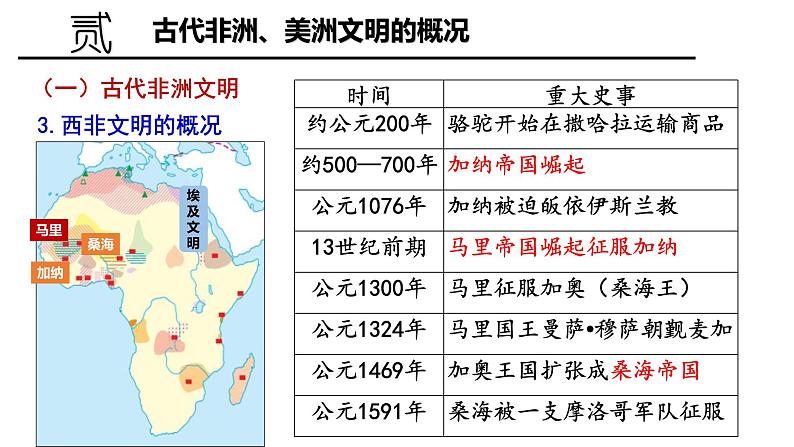 贰　古代非洲、美洲文明的概况

（一）古代非洲文明

3. 西非文明的概况

埃及文明

马里

桑海

加纳

| 时间 | 重大史事 |
|---|---|
| 约公元200年 | 骆驼开始在撒哈拉运输商品 |
| 约500—700年 | 加纳帝国崛起 |
| 公元1076年 | 加纳被迫皈依伊斯兰教 |
| 13世纪前期 | 马里帝国崛起征服加纳 |
| 公元1300年 | 马里征服加奥（桑海王） |
| 公元1324年 | 马里国王曼萨•穆萨朝觐麦加 |
| 公元1469年 | 加奥王国扩张成桑海帝国 |
| 公元1591年 | 桑海被一支摩洛哥军队征服 |